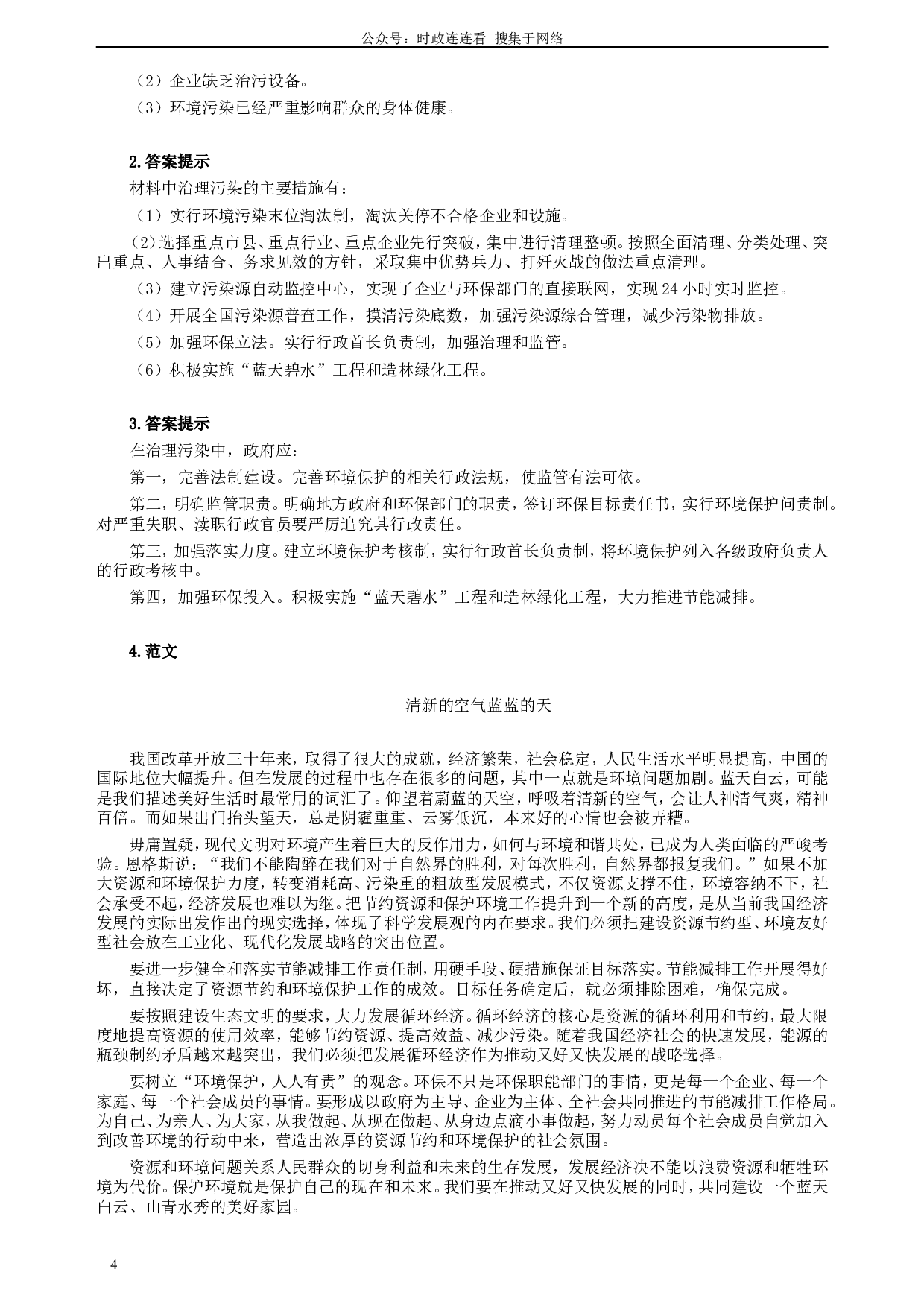 公众号：时政连连看 搜集于网络

（2）企业缺乏治污设备。

（3）环境污染已经严重影响群众的身体健康。

2.答案提示

材料中治理污染的主要措施有：

（1）实行环境污染末位淘汰制，淘汰关停不合格企业和设施。

（2)选择重点市县、重点行业、重点企业先行突破，集中进行清理整顿。按照全面清理、分类处理、突出重点、人事结合、务求见效的方针，采取集中优势兵力、打歼灭战的做法重点清理。

（3）建立污染源自动监控中心，实现了企业与环保部门的直接联网，实现24小时实时监控。

（4）开展全国污染源普查工作，摸清污染底数，加强污染源综合管理，减少污染物排放。

（5）加强环保立法。实行行政首长负责制，加强治理和监管。

（6）积极实施“蓝天碧水”工程和造林绿化工程。

3.答案提示

在治理污染中，政府应：

第一，完善法制建设。完善环境保护的相关行政法规，使监管有法可依。

第二，明确监管职责。明确地方政府和环保部门的职责，签订环保目标责任书，实行环境保护问责制。对严重失职、渎职行政官员要严厉追究其行政责任。

第三，加强落实力度。建立环境保护考核制，实行行政首长负责制，将环境保护列入各级政府负责人的行政考核中。

第四，加强环保投入。积极实施“蓝天碧水”工程和造林绿化工程，大力推进节能减排。

4.范文

清新的空气蓝蓝的天

我国改革开放三十年来，取得了很大的成就，经济繁荣，社会稳定，人民生活水平明显提高，中国的国际地位大幅提升。但在发展的过程中也存在很多的问题，其中一点就是环境问题加剧。蓝天白云，可能是我们描述美好生活时最常用的词汇了。仰望着蔚蓝的天空，呼吸着清新的空气，会让人神清气爽，精神百倍。而如果出门抬头望天，总是阴霾重重、云雾低沉，本来好的心情也会被弄糟。

毋庸置疑，现代文明对环境产生着巨大的反作用力，如何与环境和谐共处，已成为人类面临的严峻考验。恩格斯说：“我们不能陶醉在我们对于自然界的胜利，对每次胜利，自然界都报复我们。”如果不加大资源和环境保护力度，转变消耗高、污染重的粗放型发展模式，不仅资源支撑不住，环境容纳不下，社会承受不起，经济发展也难以为继。把节约资源和保护环境工作提升到一个新的高度，是从当前我国经济发展的实际出发作出的现实选择，体现了科学发展观的内在要求。我们必须把建设资源节约型、环境友好型社会放在工业化、现代化发展战略的突出位置。

要进一步健全和落实节能减排工作责任制，用硬手段、硬措施保证目标落实。节能减排工作开展得好坏，直接决定了资源节约和环境保护工作的成效。目标任务确定后，就必须排除困难，确保完成。

要按照建设生态文明的要求，大力发展循环经济。循环经济的核心是资源的循环利用和节约，最大限度地提高资源的使用效率，能够节约资源、提高效益、减少污染。随着我国经济社会的快速发展，能源的瓶颈制约矛盾越来越突出，我们必须把发展循环经济作为推动又好又快发展的战略选择。

要树立“环境保护，人人有责”的观念。环保不只是环保职能部门的事情，更是每一个企业、每一个家庭、每一个社会成员的事情。要形成以政府为主导、企业为主体、全社会共同推进的节能减排工作格局。为自己、为亲人、为大家，从我做起、从现在做起、从身边点滴小事做起，努力动员每个社会成员自觉加入到改善环境的行动中来，营造出浓厚的资源节约和环境保护的社会氛围。

资源和环境问题关系人民群众的切身利益和未来的生存发展，发展经济决不能以浪费资源和牺牲环境为代价。保护环境就是保护自己的现在和未来。我们要在推动又好又快发展的同时，共同建设一个蓝天白云、山青水秀的美好家园。

4